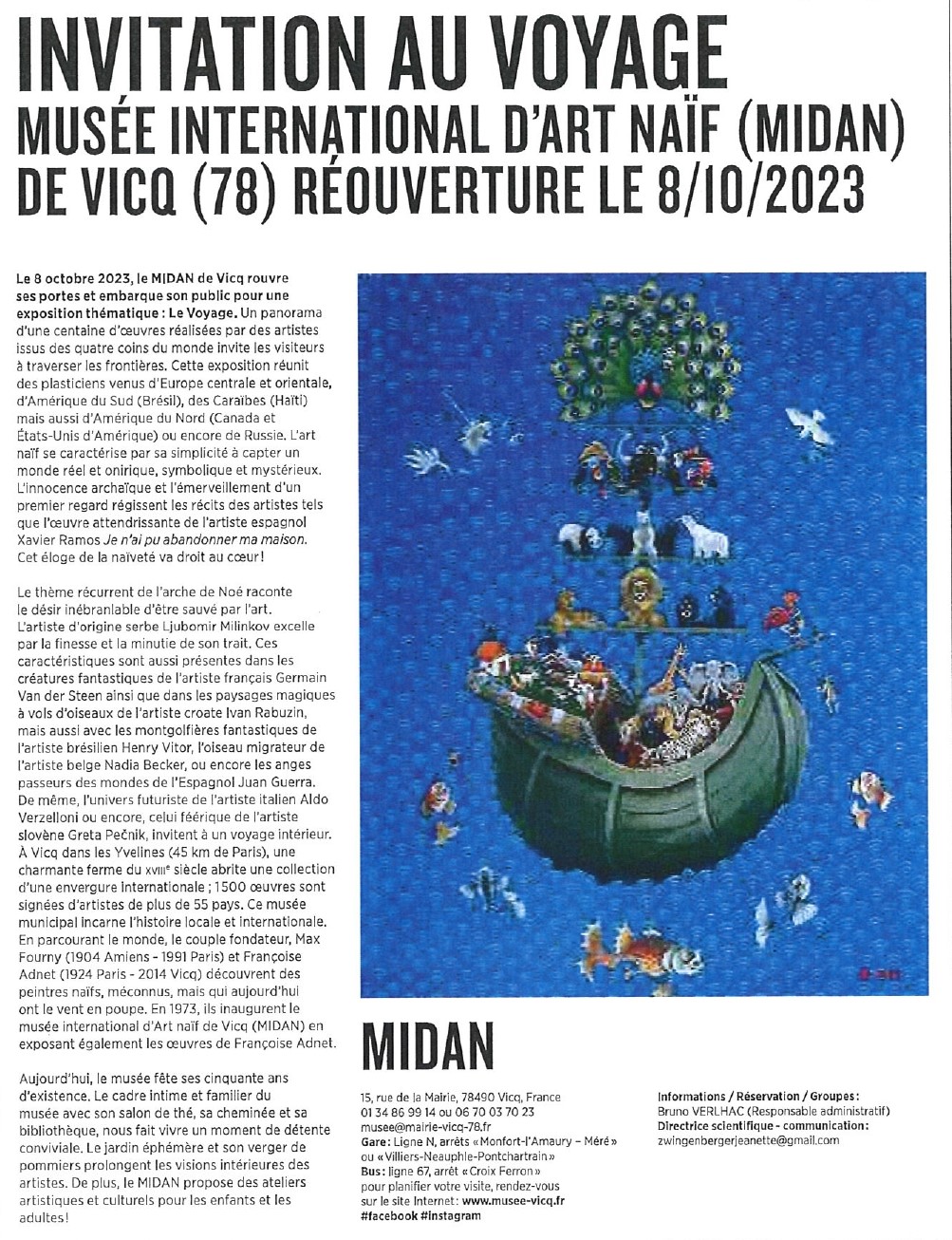 INVITATION AU VOYAGE
MUSÉE INTERNATIONAL D'ART NAÏF (MIDAN) DE VICQ (78) RÉOUVERTURE LE 8/10/2023

Le 8 octobre 2023, le MIDAN de Vicq rouvre ses portes et embarque son public pour une exposition thématique : Le Voyage. Un panorama d'une centaine d'œuvres réalisées par des artistes issus des quatre coins du monde invite les visiteurs à traverser les frontières. Cette exposition réunit des plasticiens venus d'Europe centrale et orientale, d'Amérique du Sud (Brésil), des Caraïbes (Haïti) mais aussi d'Amérique du Nord (Canada et États-Unis d'Amérique) ou encore de Russie. L'art naïf se caractérise par sa simplicité à capter un monde réel et onirique, symbolique et mystérieux. L'innocence archaïque et l'émerveillement d'un premier regard régissent les récits des artistes tels que l'œuvre attendrissante de l'artiste espagnol Xavier Ramos Je n'ai pu abandonner ma maison. Cet éloge de la naïveté va droit au cœur !

Le thème récurrent de l'arche de Noé raconte le désir inébranlable d'être sauvé par l'art. L'artiste d'origine serbe Ljubomir Milinkov excelle par la finesse et la minutie de son trait. Ces caractéristiques sont aussi présentes dans les créatures fantastiques de l'artiste français Germain Van der Steen ainsi que dans les paysages magiques à vols d'oiseaux de l'artiste croate Ivan Rabuzin, mais aussi avec les montgolfières fantastiques de l'artiste brésilien Henry Vitor, l'oiseau migrateur de l'artiste belge Nadia Becker, ou encore les anges passeurs des mondes de l'Espagnol Juan Guerra. De même, l'univers futuriste de l'artiste italien Aldo Verzelloni ou encore, celui féerique de l'artiste slovène Greta Pečnik, invitent à un voyage intérieur. À Vicq dans les Yvelines (45 km de Paris), une charmante ferme du XVIIIe siècle abrite une collection d'une envergure internationale ; 1500 œuvres sont signées d'artistes de plus de 55 pays. Ce musée municipal incarne l'histoire locale et internationale. En parcourant le monde, le couple fondateur, Max Fourny (1904 Amiens - 1991 Paris) et Françoise Adnet (1924 Paris - 2014 Vicq) découvrent des peintres naïfs, méconnus, mais qui aujourd'hui ont le vent en poupe. En 1973, ils inaugurent le musée international d'Art naïf de Vicq (MIDAN) en exposant également les œuvres de Françoise Adnet.

Aujourd'hui, le musée fête ses cinquante ans d'existence. Le cadre intime et familier du musée avec son salon de thé, sa cheminée et sa bibliothèque, nous fait vivre un moment de détente conviviale. Le jardin éphémère et son verger de pommiers prolongent les visions intérieures des artistes. De plus, le MIDAN propose des ateliers artistiques et culturels pour les enfants et les adultes !

MIDAN

15, rue de la Mairie, 78490 Vicq, France
01 34 86 99 14 ou 06 70 03 70 23
musee@mairie-vicq-78.fr
Gare : Ligne N, arrêts « Monfort-l'Amaury – Méré » ou « Villiers-Neauphle-Pontchartrain »
Bus : ligne 67, arrêt « Croix Ferron »
pour planifier votre visite, rendez-vous sur le site Internet : www.musee-vicq.fr
#facebook #instagram

Informations / Réservation / Groupes :
Bruno VERLHAC (Responsable administratif)
Directrice scientifique - communication :
zwingenbergerjeanette@gmail.com